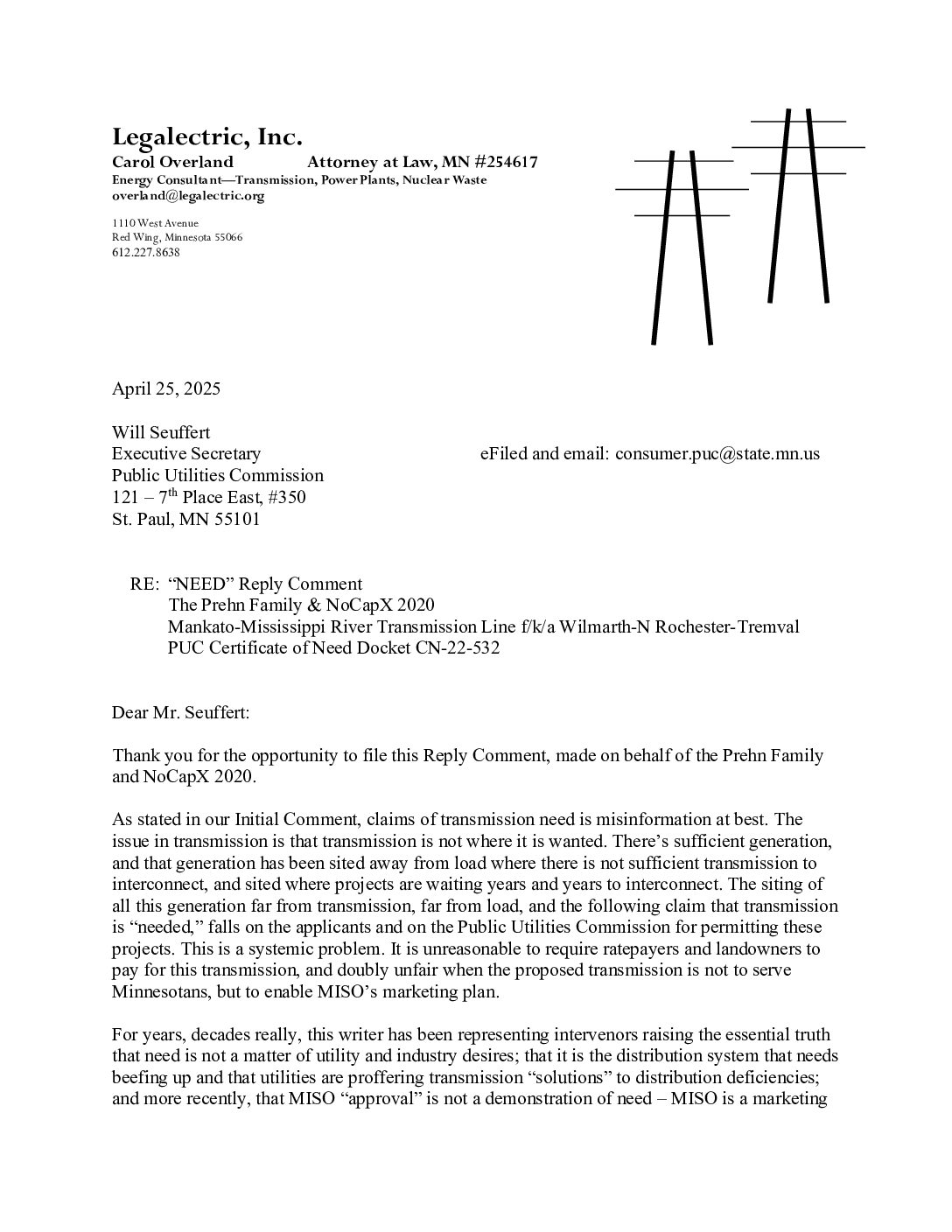 Legalectric, Inc.
Carol Overland Attorney at Law, MN #254617
Energy Consultant—Transmission, Power Plants, Nuclear Waste
overland@legalectric.org

1110 West Avenue
Red Wing, Minnesota 55066
612.227.8638

April 25, 2025

Will Seuffert
Executive Secretary eFiled and email: consumer.puc@state.mn.us
Public Utilities Commission
121 – 7$^{th}$ Place East, #350
St. Paul, MN 55101

RE: “NEED” Reply Comment
The Prehn Family & NoCapX 2020
Mankato-Mississippi River Transmission Line f/k/a Wilmarth-N Rochester-Tremval
PUC Certificate of Need Docket CN-22-532

Dear Mr. Seuffert:

Thank you for the opportunity to file this Reply Comment, made on behalf of the Prehn Family and NoCapX 2020.

As stated in our Initial Comment, claims of transmission need is misinformation at best. The issue in transmission is that transmission is not where it is wanted. There’s sufficient generation, and that generation has been sited away from load where there is not sufficient transmission to interconnect, and sited where projects are waiting years and years to interconnect. The siting of all this generation far from transmission, far from load, and the following claim that transmission is “needed,” falls on the applicants and on the Public Utilities Commission for permitting these projects. This is a systemic problem. It is unreasonable to require ratepayers and landowners to pay for this transmission, and doubly unfair when the proposed transmission is not to serve Minnesotans, but to enable MISO’s marketing plan.

For years, decades really, this writer has been representing intervenors raising the essential truth that need is not a matter of utility and industry desires; that it is the distribution system that needs beefing up and that utilities are proffering transmission “solutions” to distribution deficiencies; and more recently, that MISO “approval” is not a demonstration of need – MISO is a marketing